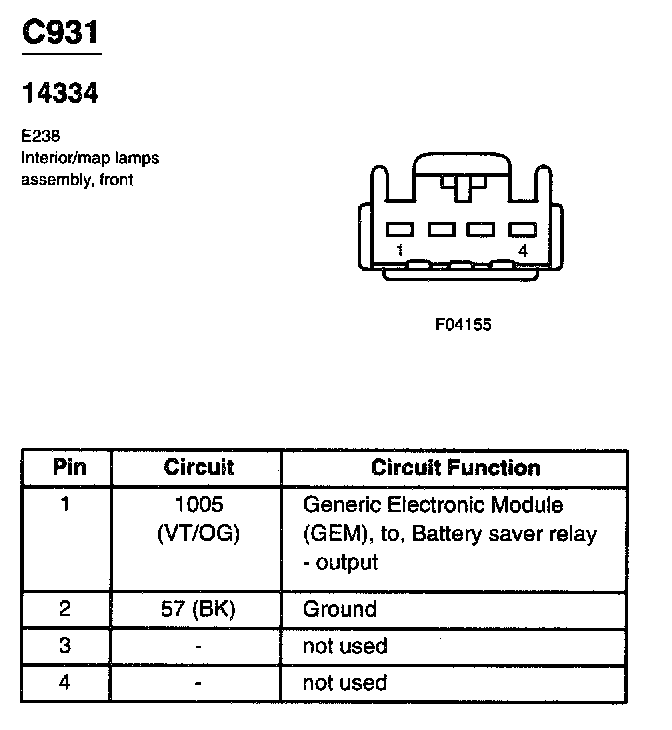 C931

14334

E238
Interior/map lamps assembly, front

1
4

F04155

| Pin | Circuit | Circuit Function |
|---|---|---|
| 1 | 1005 (VT/OG) | Generic Electronic Module (GEM), to, Battery saver relay - output |
| 2 | 57 (BK) | Ground |
| 3 | - | not used |
| 4 | - | not used |